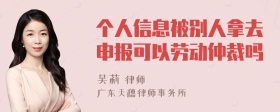 个人信息被别人拿去申报可以劳动仲裁吗

吴莉 律师

广东天穗律师事务所